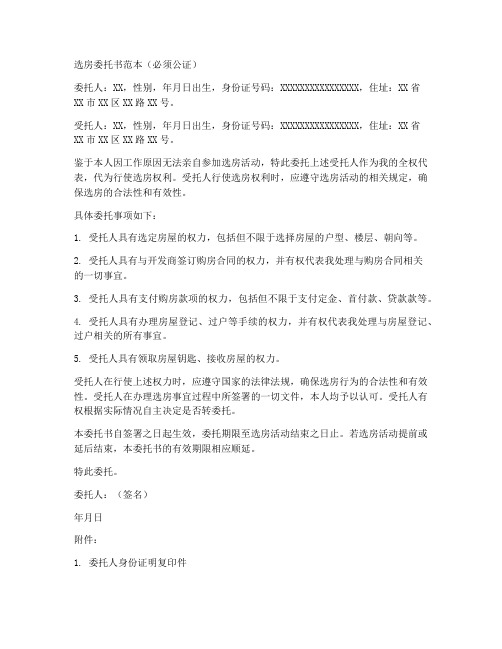 选房委托书范本（必须公证）

委托人：XX，性别，年月日出生，身份证号码：XXXXXXXXXXXXXXXX，住址：XX省XX市XX区XX路XX号。

受托人：XX，性别，年月日出生，身份证号码：XXXXXXXXXXXXXXXX，住址：XX省XX市XX区XX路XX号。

鉴于本人因工作原因无法亲自参加选房活动，特此委托上述受托人作为我的全权代表，代为行使选房权利。受托人行使选房权利时，应遵守选房活动的相关规定，确保选房的合法性和有效性。

具体委托事项如下：

1. 受托人具有选定房屋的权力，包括但不限于选择房屋的户型、楼层、朝向等。

2. 受托人具有与开发商签订购房合同的权力，并有权代表我处理与购房合同相关的一切事宜。

3. 受托人具有支付购房款项的权力，包括但不限于支付定金、首付款、贷款款等。

4. 受托人具有办理房屋登记、过户等手续的权力，并有权代表我处理与房屋登记、过户相关的所有事宜。

5. 受托人具有领取房屋钥匙、接收房屋的权力。

受托人在行使上述权力时，应遵守国家的法律法规，确保选房行为的合法性和有效性。受托人在办理选房事宜过程中所签署的一切文件，本人均予以认可。受托人有权根据实际情况自主决定是否转委托。

本委托书自签署之日起生效，委托期限至选房活动结束之日止。若选房活动提前或延后结束，本委托书的有效期限相应顺延。

特此委托。

委托人：（签名）

年月日

附件：

1. 委托人身份证明复印件